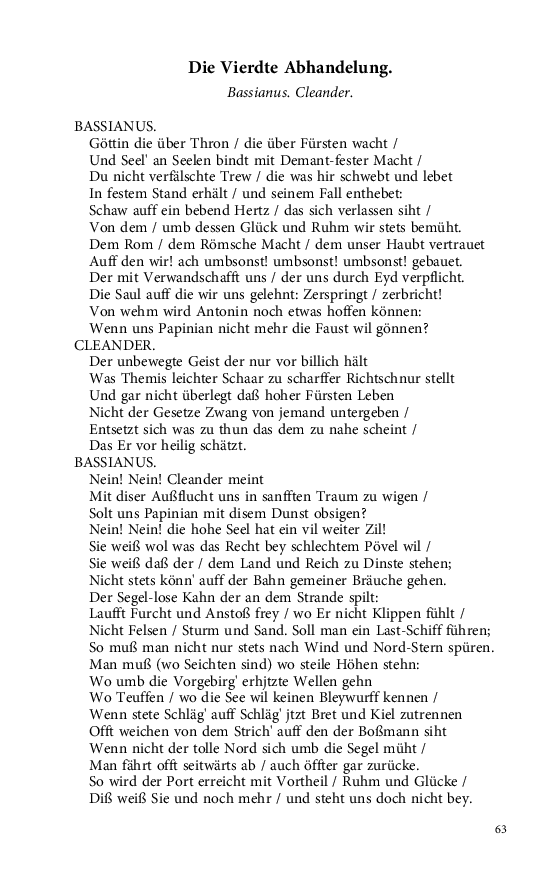 Die Vierdte Abhandelung.

Bassianus. Cleander.

BASSIANUS.
Göttin die über Thron / die über Fürsten wacht /
Und Seel' an Seelen bindt mit Demant-fester Macht /
Du nicht verfälschte Trew / die was hir schwebt und lebet
In festem Stand erhält / und seinem Fall enthebet:
Schaw auff ein bebend Hertz / das sich verlassen siht /
Von dem / umb dessen Glück und Ruhm wir stets bemüht.
Dem Rom / dem Römsche Macht / dem unser Haubt vertrauet
Auff den wir! ach umbsonst! umbsonst! umbsonst! gebauet.
Der mit Verwandschafft uns / der uns durch Eyd verpflicht.
Die Saul auff die wir uns gelehnt: Zerspringt / zerbricht!
Von wehm wird Antonin noch etwas hoffen können:
Wenn uns Papinian nicht mehr die Faust wil gönnen?
CLEANDER.
Der unbewegte Geist der nur vor billich hält
Was Themis leichter Schaar zu scharffer Richtschnur stellt
Und gar nicht überlegt daß hoher Fürsten Leben
Nicht der Gesetze Zwang von jemand untergeben /
Entsetzt sich was zu thun das dem zu nahe scheint /
Das Er vor heilig schätzt.
BASSIANUS.
Nein! Nein! Cleander meint
Mit diser Außflucht uns in sanfften Traum zu wigen /
Solt uns Papinian mit disem Dunst obsigen?
Nein! Nein! die hohe Seel hat ein vil weiter Zil!
Sie weiß wol was das Recht bey schlechtem Pövel wil /
Sie weiß daß der / dem Land und Reich zu Dinste stehen;
Nicht stets könn' auff der Bahn gemeiner Bräuche gehen.
Der Segel-lose Kahn der an dem Strande spilt:
Laufft Furcht und Anstoß frey / wo Er nicht Klippen fühlt /
Nicht Felsen / Sturm und Sand. Soll man ein Last-Schiff führen;
So muß man nicht nur stets nach Wind und Nord-Stern spüren.
Man muß (wo Seichten sind) wo steile Höhen stehn:
Wo umb die Vorgebirg' erhjtzte Wellen gehn
Wo Teuffen / wo die See wil keinen Bleywurff kennen /
Wenn stete Schläg' auff Schläg' jtzt Bret und Kiel zutrennen
Offt weichen von dem Strich' auff den der Boßmann siht
Wenn nicht der tolle Nord sich umb die Segel müht /
Man fährt offt seitwärts ab / auch öffter gar zurücke.
So wird der Port erreicht mit Vortheil / Ruhm und Glücke /
Diß weiß Sie und noch mehr / und steht uns doch nicht bey.

63